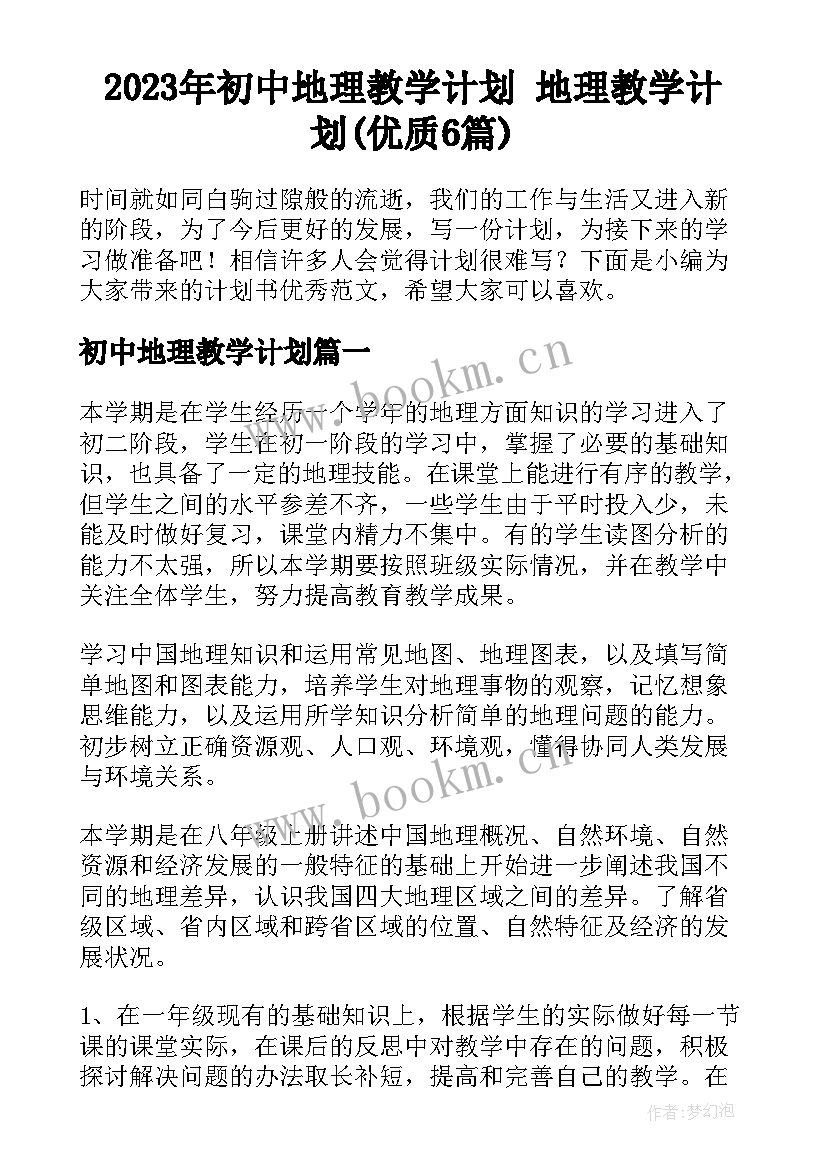 2023年初中地理教学计划 地理教学计划(优质6篇)

时间就如同白驹过隙般的流逝，我们的工作与生活又进入新的阶段，为了今后更好的发展，写一份计划，为接下来的学习做准备吧！相信许多人会觉得计划很难写？下面是小编为大家带来的计划书优秀范文，希望大家可以喜欢。

初中地理教学计划篇一

www.bookm.cn

本学期是在学生经历一个学年的地理方面知识的学习进入了初二阶段，学生在初一阶段的学习中，掌握了必要的基础知识，也具备了一定的地理技能。在课堂上能进行有序的教学，但学生之间的水平参差不齐，一些学生由于平时投入少，未能及时做好复习，课堂内精力不集中。有的学生读图分析的能力不太强，所以本学期要按照班级实际情况，并在教学中关注全体学生，努力提高教育教学成果。

学习中国地理知识和运用常见地图、地理图表，以及填写简单地图和图表能力，培养学生对地理事物的观察，记忆想象思维能力，以及运用所学知识分析简单的地理问题的能力。初步树立正确资源观、人口观、环境观，懂得协同人类发展与环境关系。

www.bookm.cn

本学期是在八年级上册讲述中国地理概况、自然环境、自然资源和经济发展的一般特征的基础上开始进一步阐述我国不同的地理差异，认识我国四大地理区域之间的差异。了解省级区域、省内区域和跨省区域的位置、自然特征及经济的发展状况。

1、在一年级现有的基础知识上，根据学生的实际做好每一节课的课堂实际，在课后的反思中对教学中存在的问题，积极探讨解决问题的办法取长补短，提高和完善自己的教学。在

作者：梦幻泡